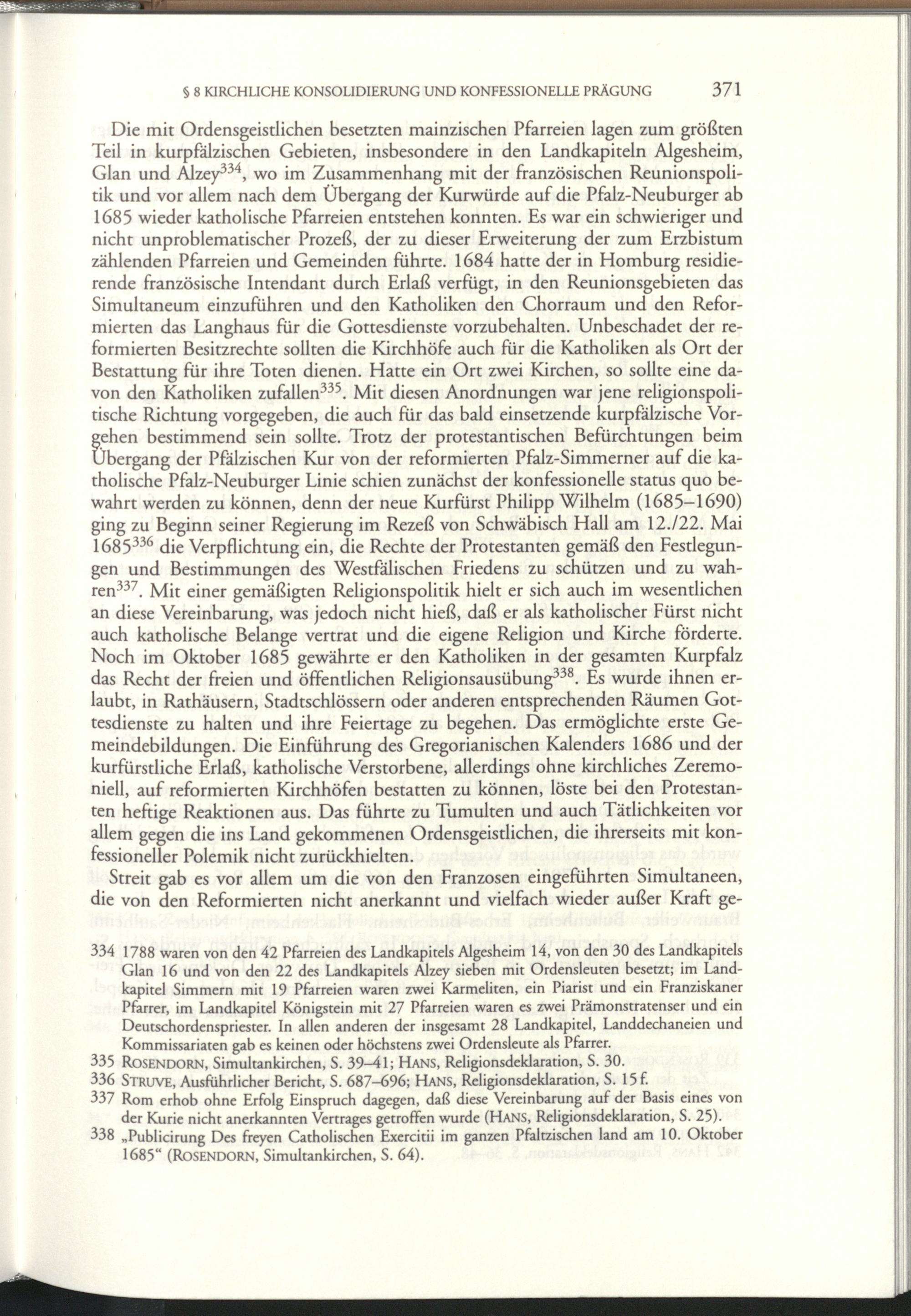 § 8 KIRCHLICHE KONSOLIDIERUNG UND KONFESSIONELLE PRÄGUNG 371

Die mit Ordensgeistlichen besetzten mainzischen Pfarreien lagen zum größten Teil in kurpfälzischen Gebieten, insbesondere in den Landkapiteln Algesheim, Glan und Alzey$^{334}$, wo im Zusammenhang mit der französischen Reunionspolitik und vor allem nach dem Übergang der Kurwürde auf die Pfalz-Neuburger ab 1685 wieder katholische Pfarreien entstehen konnten. Es war ein schwieriger und nicht unproblematischer Prozeß, der zu dieser Erweiterung der zum Erzbistum zählenden Pfarreien und Gemeinden führte. 1684 hatte der in Homburg residierende französische Intendant durch Erlaß verfügt, in den Reunionsgebieten das Simultaneum einzuführen und den Katholiken den Chorraum und den Reformierten das Langhaus für die Gottesdienste vorzubehalten. Unbeschadet der reformierten Besitzrechte sollten die Kirchhöfe auch für die Katholiken als Ort der Bestattung für ihre Toten dienen. Hatte ein Ort zwei Kirchen, so sollte eine davon den Katholiken zufallen$^{335}$. Mit diesen Anordnungen war jene religionspolitische Richtung vorgegeben, die auch für das bald einsetzende kurpfälzische Vorgehen bestimmend sein sollte. Trotz der protestantischen Befürchtungen beim Übergang der Pfälzischen Kur von der reformierten Pfalz-Simmerner auf die katholische Pfalz-Neuburger Linie schien zunächst der konfessionelle status quo bewahrt werden zu können, denn der neue Kurfürst Philipp Wilhelm (1685–1690) ging zu Beginn seiner Regierung im Rezeß von Schwäbisch Hall am 12./22. Mai 1685$^{336}$ die Verpflichtung ein, die Rechte der Protestanten gemäß den Festlegungen und Bestimmungen des Westfälischen Friedens zu schützen und zu wahren$^{337}$. Mit einer gemäßigten Religionspolitik hielt er sich auch im wesentlichen an diese Vereinbarung, was jedoch nicht hieß, daß er als katholischer Fürst nicht auch katholische Belange vertrat und die eigene Religion und Kirche förderte. Noch im Oktober 1685 gewährte er den Katholiken in der gesamten Kurpfalz das Recht der freien und öffentlichen Religionsausübung$^{338}$. Es wurde ihnen erlaubt, in Rathäusern, Stadtschlössern oder anderen entsprechenden Räumen Gottesdienste zu halten und ihre Feiertage zu begehen. Das ermöglichte erste Gemeindebildungen. Die Einführung des Gregorianischen Kalenders 1686 und der kurfürstliche Erlaß, katholische Verstorbene, allerdings ohne kirchliches Zeremoniell, auf reformierten Kirchhöfen bestatten zu können, löste bei den Protestanten heftige Reaktionen aus. Das führte zu Tumulten und auch Tätlichkeiten vor allem gegen die ins Land gekommenen Ordensgeistlichen, die ihrerseits mit konfessioneller Polemik nicht zurückhielten.

Streit gab es vor allem um die von den Franzosen eingeführten Simultaneen, die von den Reformierten nicht anerkannt und vielfach wieder außer Kraft ge-

334 1788 waren von den 42 Pfarreien des Landkapitels Algesheim 14, von den 30 des Landkapitels Glan 16 und von den 22 des Landkapitels Alzey sieben mit Ordensleuten besetzt; im Landkapitel Simmern mit 19 Pfarreien waren zwei Karmeliten, ein Piarist und ein Franziskaner Pfarrer, im Landkapitel Königstein mit 27 Pfarreien waren es zwei Prämonstratenser und ein Deutschordenspriester. In allen anderen der insgesamt 28 Landkapitel, Landdechaneien und Kommissariaten gab es keinen oder höchstens zwei Ordensleute als Pfarrer.

335 ROSENDORN, Simultankirchen, S. 39–41; HANS, Religionsdeklaration, S. 30.

336 STRUVE, Ausführlicher Bericht, S. 687–696; HANS, Religionsdeklaration, S. 15 f.

337 Rom erhob ohne Erfolg Einspruch dagegen, daß diese Vereinbarung auf der Basis eines von der Kurie nicht anerkannten Vertrages getroffen wurde (HANS, Religionsdeklaration, S. 25).

338 „Publicirung Des freyen Catholischen Exercitii im ganzen Pfaltzischen land am 10. Oktober 1685“ (ROSENDORN, Simultankirchen, S. 64).